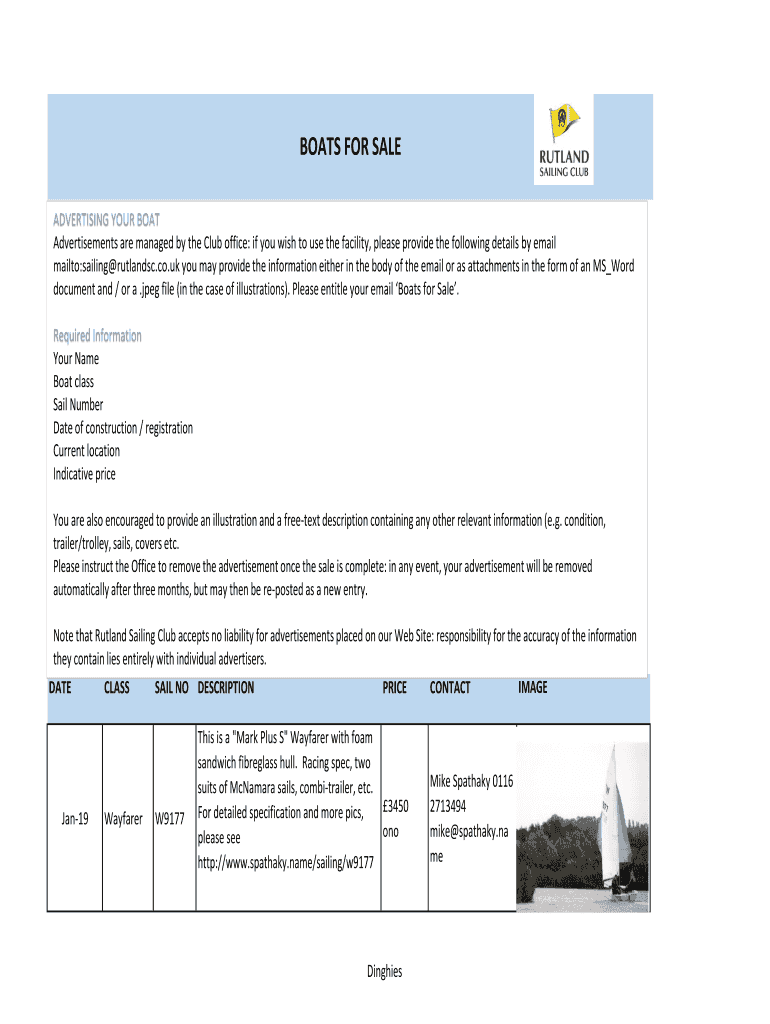 BOATS FOR SALE

RUTLAND
SAILING CLUB

ADVERTISING YOUR BOAT
Advertisements are managed by the Club office: if you wish to use the facility, please provide the following details by email mailto:sailing@rutlandsc.co.uk you may provide the information either in the body of the email or as attachments in the form of an MS_Word document and / or a .jpeg file (in the case of illustrations). Please entitle your email 'Boats for Sale'.

Required Information
Your Name
Boat class
Sail Number
Date of construction / registration
Current location
Indicative price

You are also encouraged to provide an illustration and a free-text description containing any other relevant information (e.g. condition, trailer/trolley, sails, covers etc.
Please instruct the Office to remove the advertisement once the sale is complete: in any event, your advertisement will be removed automatically after three months, but may then be re-posted as a new entry.

Note that Rutland Sailing Club accepts no liability for advertisements placed on our Web Site: responsibility for the accuracy of the information they contain lies entirely with individual advertisers.

| DATE | CLASS | SAIL NO | DESCRIPTION | PRICE | CONTACT | IMAGE |
|---|---|---|---|---|---|---|
| Jan-19 | Wayfarer | W9177 | This is a "Mark Plus S" Wayfarer with foam sandwich fibreglass hull. Racing spec, two suits of McNamara sails, combi-trailer, etc. For detailed specification and more pics, please see http://www.spathaky.name/sailing/w9177 | £3450 ono | Mike Spathaky 0116 2713494 mike@spathaky.name | |

Dinghies